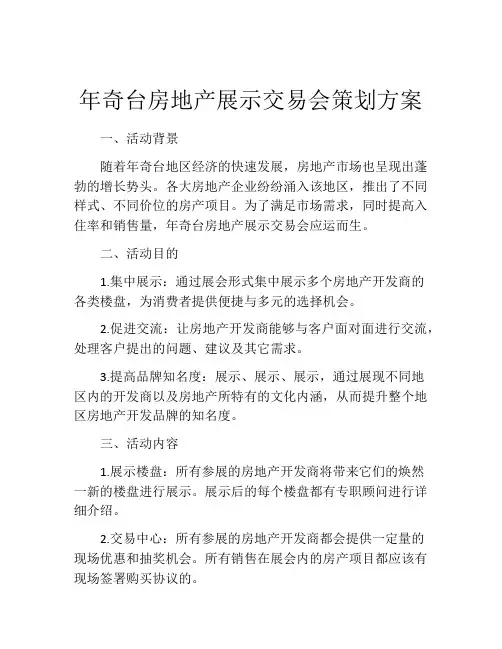 年奇台房地产展示交易会策划方案

一、活动背景

随着年奇台地区经济的快速发展，房地产市场也呈现出蓬勃的增长势头。各大房地产企业纷纷涌入该地区，推出了不同样式、不同价位的房产项目。为了满足市场需求，同时提高入住率和销售量，年奇台房地产展示交易会应运而生。

二、活动目的

1.集中展示：通过展会形式集中展示多个房地产开发商的各类楼盘，为消费者提供便捷与多元的选择机会。

2.促进交流：让房地产开发商能够与客户面对面进行交流，处理客户提出的问题、建议及其它需求。

3.提高品牌知名度：展示、展示、展示，通过展现不同地区内的开发商以及房地产所特有的文化内涵，从而提升整个地区房地产开发品牌的知名度。

三、活动内容

1.展示楼盘：所有参展的房地产开发商将带来它们的焕然一新的楼盘进行展示。展示后的每个楼盘都有专职顾问进行详细介绍。

2.交易中心：所有参展的房地产开发商都会提供一定量的现场优惠和抽奖机会。所有销售在展会内的房产项目都应该有现场签署购买协议的。